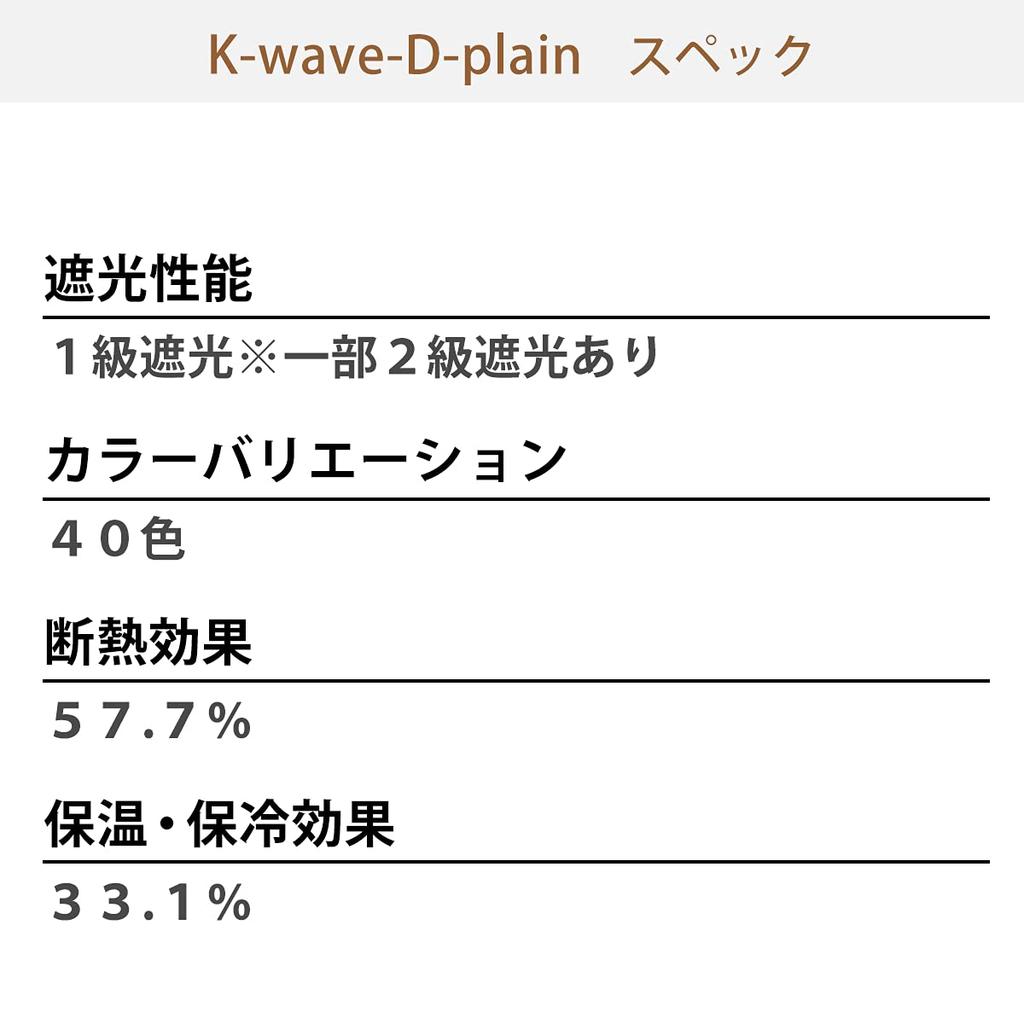 K-wave-D-plain　スペック

遮光性能

１級遮光※一部２級遮光あり

カラーバリエーション

４０色

断熱効果

５７.７％

保温・保冷効果

３３.１％